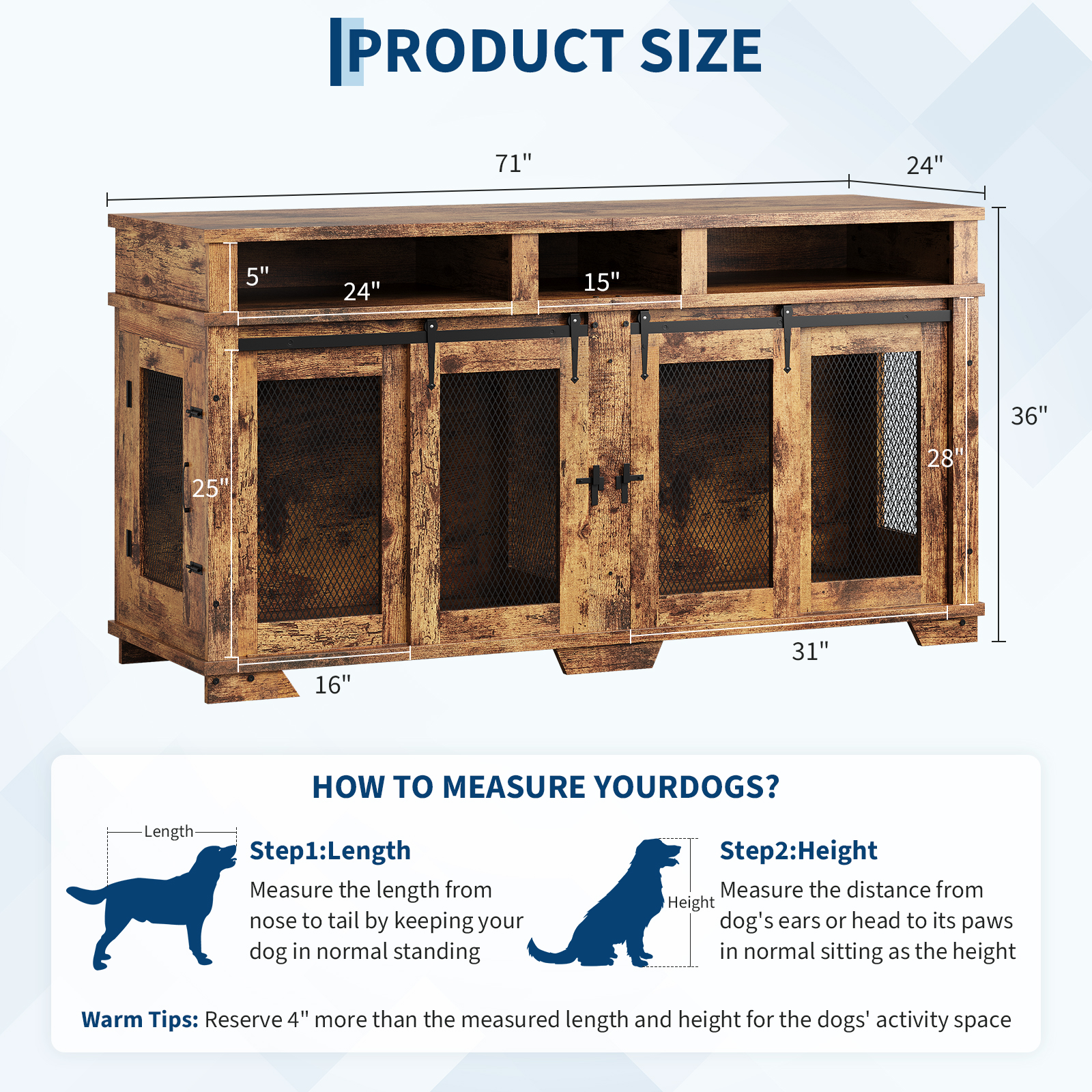 PRODUCT SIZE

71"

24"

5"

24"

15"

36"

25"

28"

31"

16"

HOW TO MEASURE YOURDOGS?

Length

Step1:Length

Measure the length from nose to tail by keeping your dog in normal standing

Height

Step2:Height

Measure the distance from dog's ears or head to its paws in normal sitting as the height

Warm Tips: Reserve 4" more than the measured length and height for the dogs' activity space